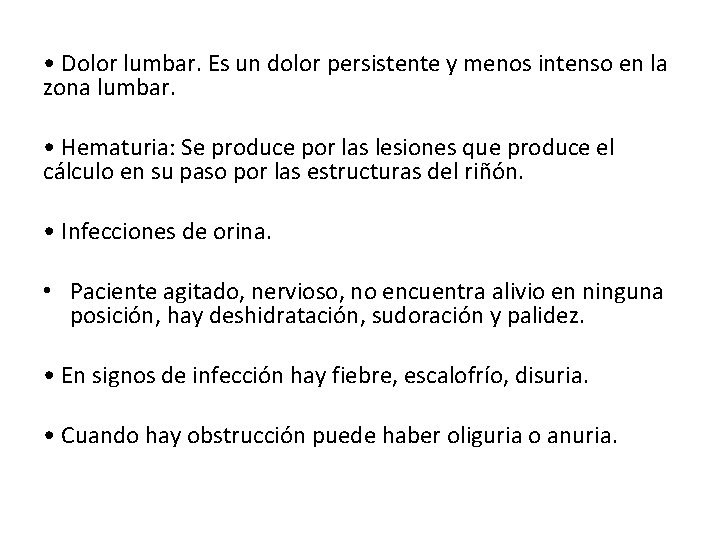 • Dolor lumbar. Es un dolor persistente y menos intenso en la zona lumbar.

• Hematuria: Se produce por las lesiones que produce el cálculo en su paso por las estructuras del riñón.

• Infecciones de orina.

• Paciente agitado, nervioso, no encuentra alivio en ninguna posición, hay deshidratación, sudoración y palidez.

• En signos de infección hay fiebre, escalofrío, disuria.

• Cuando hay obstrucción puede haber oliguria o anuria.